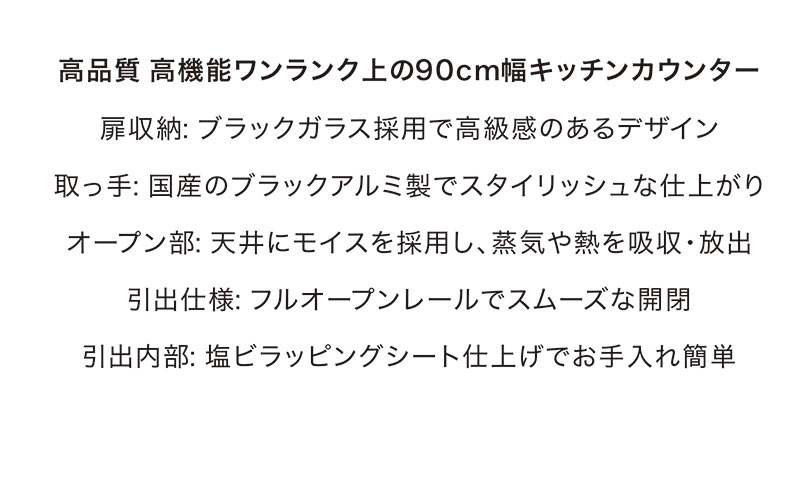 高品質 高機能ワンランク上の90cm幅キッチンカウンター

扉収納: ブラックガラス採用で高級感のあるデザイン

取っ手: 国産のブラックアルミ製でスタイリッシュな仕上がり

オープン部: 天井にモイスを採用し、蒸気や熱を吸収・放出

引出仕様: フルオープンレールでスムーズな開閉

引出内部: 塩ビラッピングシート仕上げでお手入れ簡単